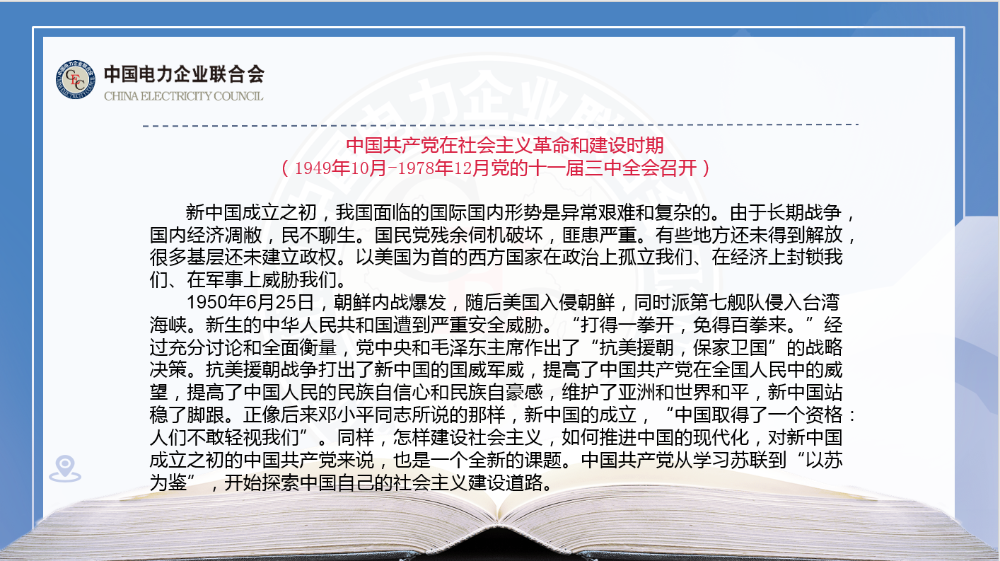 中国电力企业联合会
CHINA ELECTRICITY COUNCIL

中国共产党在社会主义革命和建设时期
（1949年10月-1978年12月党的十一届三中全会召开）

新中国成立之初，我国面临的国际国内形势是异常艰难和复杂的。由于长期战争，国内经济凋敝，民不聊生。国民党残余伺机破坏，匪患严重。有些地方还未得到解放，很多基层还未建立政权。以美国为首的西方国家在政治上孤立我们、在经济上封锁我们、在军事上威胁我们。

1950年6月25日，朝鲜内战爆发，随后美国入侵朝鲜，同时派第七舰队侵入台湾海峡。新生的中华人民共和国遭到严重安全威胁。“打得一拳开，免得百拳来。”经过充分讨论和全面衡量，党中央和毛泽东主席作出了“抗美援朝，保家卫国”的战略决策。抗美援朝战争打出了新中国的国威军威，提高了中国共产党在全国人民中的威望，提高了中国人民的民族自信心和民族自豪感，维护了亚洲和世界和平，新中国站稳了脚跟。正像后来邓小平同志所说的那样，新中国的成立，“中国取得了一个资格：人们不敢轻视我们”。同样，怎样建设社会主义，如何推进中国的现代化，对新中国成立之初的中国共产党来说，也是一个全新的课题。中国共产党从学习苏联到“以苏为鉴”，开始探索中国自己的社会主义建设道路。